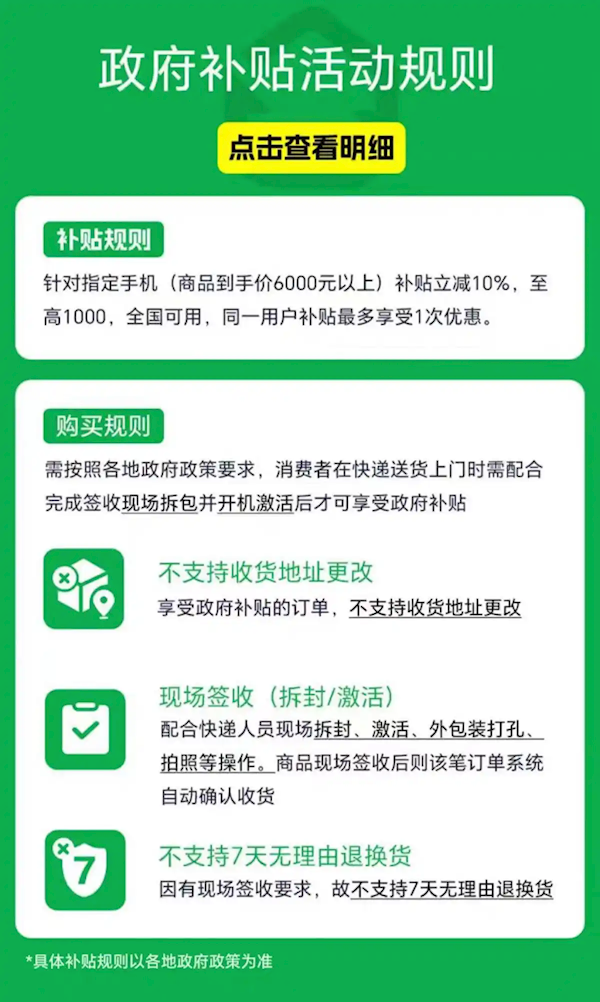 政府补贴活动规则

点击查看明细

补贴规则

针对指定手机（商品到手价6000元以上）补贴立减10%，至高1000，全国可用，同一用户补贴最多享受1次优惠。

购买规则

需按照各地政府政策要求，消费者在快递送货上门时需配合完成签收现场拆包并开机激活后才可享受政府补贴

不支持收货地址更改

享受政府补贴的订单，不支持收货地址更改

现场签收（拆封/激活）

配合快递人员现场拆封、激活、外包装打孔、拍照等操作。商品现场签收后则该笔订单系统自动确认收货

7

不支持7天无理由退换货

因有现场签收要求，故不支持7天无理由退换货

*具体补贴规则以各地政府政策为准